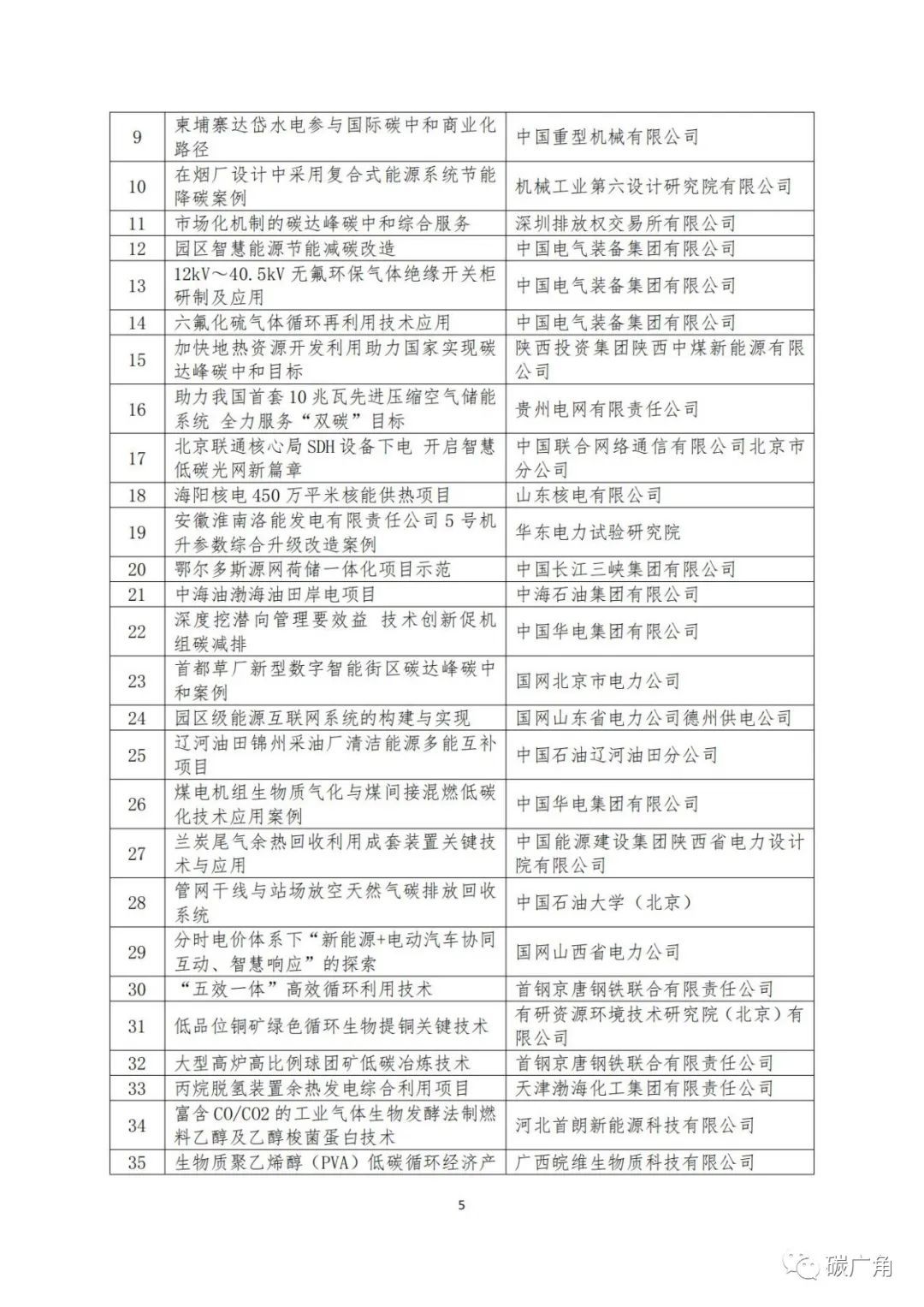 | 9 | 柬埔寨达岱水电参与国际碳中和商业化路径 | 中国重型机械有限公司 |
|---|---|---|
| 10 | 在烟厂设计中采用复合式能源系统节能降碳案例 | 机械工业第六设计研究院有限公司 |
| 11 | 市场化机制的碳达峰碳中和综合服务 | 深圳排放权交易所有限公司 |
| 12 | 园区智慧能源节能减碳改造 | 中国电气装备集团有限公司 |
| 13 | 12kV～40.5kV无氟环保气体绝缘开关柜研制及应用 | 中国电气装备集团有限公司 |
| 14 | 六氟化硫气体循环再利用技术应用 | 中国电气装备集团有限公司 |
| 15 | 加快地热资源开发利用助力国家实现碳达峰碳中和目标 | 陕西投资集团陕西中煤新能源有限公司 |
| 16 | 助力我国首套10兆瓦先进压缩空气储能系统 全力服务“双碳”目标 | 贵州电网有限责任公司 |
| 17 | 北京联通核心局SDH设备下电 开启智慧低碳光网新篇章 | 中国联合网络通信有限公司北京市分公司 |
| 18 | 海阳核电450万平米核能供热项目 | 山东核电有限公司 |
| 19 | 安徽淮南洛能发电有限责任公司5号机升参数综合升级改造案例 | 华东电力试验研究院 |
| 20 | 鄂尔多斯源网荷储一体化项目示范 | 中国长江三峡集团有限公司 |
| 21 | 中海油渤海油田岸电项目 | 中海石油集团有限公司 |
| 22 | 深度挖潜向管理要效益 技术创新促机组碳减排 | 中国华电集团有限公司 |
| 23 | 首都草厂新型数字智能街区碳达峰碳中和案例 | 国网北京市电力公司 |
| 24 | 园区级能源互联网系统的构建与实现 | 国网山东省电力公司德州供电公司 |
| 25 | 辽河油田锦州采油厂清洁能源多能互补项目 | 中国石油辽河油田分公司 |
| 26 | 煤电机组生物质气化与煤间接混燃低碳化技术应用案例 | 中国华电集团有限公司 |
| 27 | 兰炭尾气余热回收利用成套装置关键技术与应用 | 中国能源建设集团陕西省电力设计院有限公司 |
| 28 | 管网干线与站场放空天然气碳排放回收系统 | 中国石油大学（北京） |
| 29 | 分时电价体系下“新能源+电动汽车协同互动、智慧响应”的探索 | 国网山西省电力公司 |
| 30 | “五效一体”高效循环利用技术 | 首钢京唐钢铁联合有限责任公司 |
| 31 | 低品位铜矿绿色循环生物提铜关键技术 | 有研资源环境技术研究院（北京）有限公司 |
| 32 | 大型高炉高比例球团矿低碳冶炼技术 | 首钢京唐钢铁联合有限责任公司 |
| 33 | 丙烷脱氢装置余热发电综合利用项目 | 天津渤海化工集团有限责任公司 |
| 34 | 富含CO/CO2的工业气体生物发酵法制燃料乙醇及乙醇梭菌蛋白技术 | 河北首朗新能源科技有限公司 |
| 35 | 生物质聚乙烯醇（PVA）低碳循环经济产 | 广西皖维生物质科技有限公司 |

5

碳广角